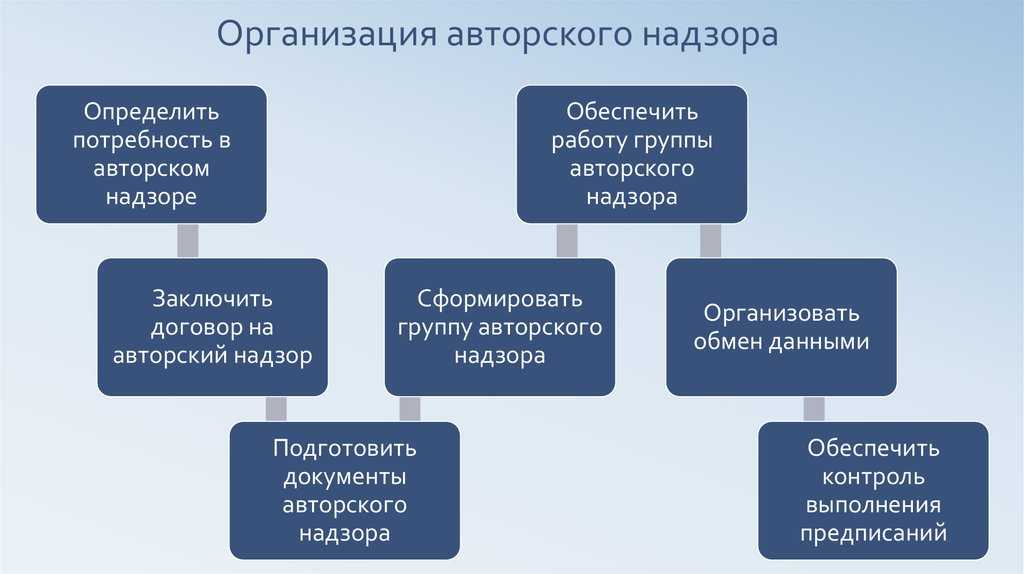 Организация авторского надзора

Определить потребность в авторском надзоре

Заключить договор на авторский надзор

Подготовить документы авторского надзора

Сформировать группу авторского надзора

Обеспечить работу группы авторского надзора

Организовать обмен данными

Обеспечить контроль выполнения предписаний